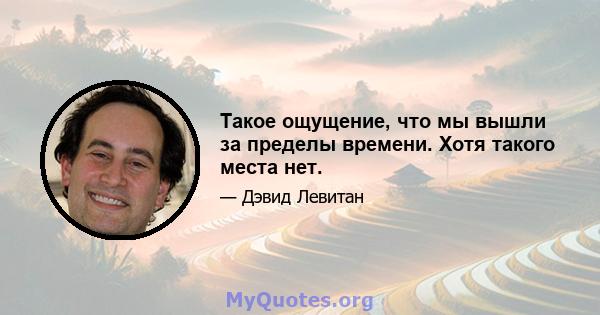 Такое ощущение, что мы вышли за пределы времени. Хотя такого места нет.

— Дэвид Левитан

MyQuotes.org